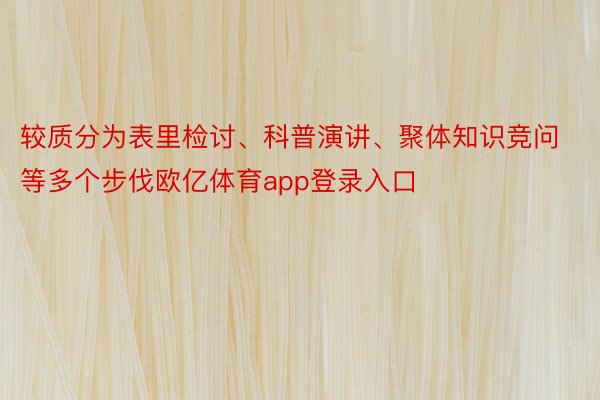 较质分为表里检讨、科普演讲、聚体知识竞问等多个步伐欧亿体育app登录入口